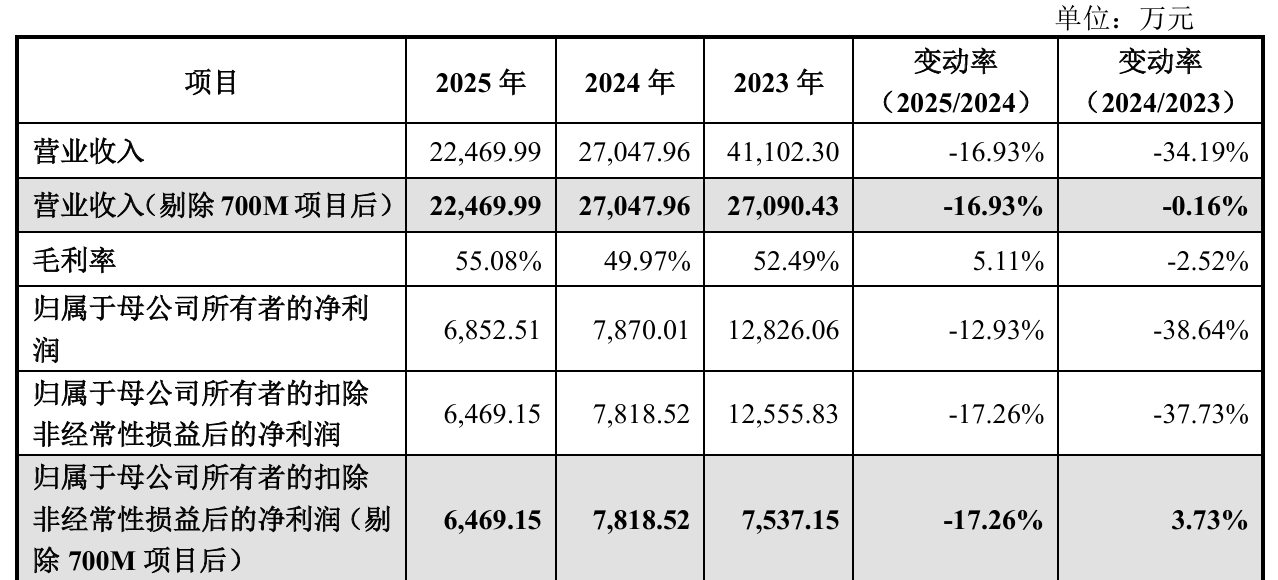 单位：万元

| 项目 | 2025年 | 2024年 | 2023年 | 变动率（2025/2024） | 变动率（2024/2023） |
|---|---|---|---|---|---|
| 营业收入 | 22,469.99 | 27,047.96 | 41,102.30 | -16.93% | -34.19% |
| 营业收入（剔除700M项目后） | 22,469.99 | 27,047.96 | 27,090.43 | -16.93% | -0.16% |
| 毛利率 | 55.08% | 49.97% | 52.49% | 5.11% | -2.52% |
| 归属于母公司所有者的净利润 | 6,852.51 | 7,870.01 | 12,826.06 | -12.93% | -38.64% |
| 归属于母公司所有者的扣除非经常性损益后的净利润 | 6,469.15 | 7,818.52 | 12,555.83 | -17.26% | -37.73% |
| 归属于母公司所有者的扣除非经常性损益后的净利润（剔除700M项目后） | 6,469.15 | 7,818.52 | 7,537.15 | -17.26% | 3.73% |